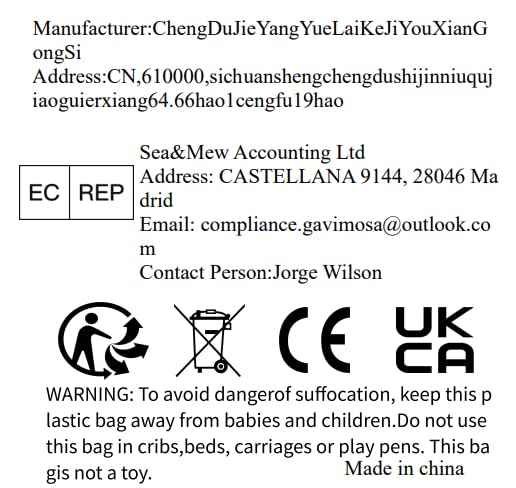 Manufacturer:ChengDuJieYangYueLaiKeJiYouXianGongSi
Address:CN,610000,sichuanshengchengdushijinniuqujiaoguierxiang64.66hao1cengfu19hao

EC REP

Sea&Mew Accounting Ltd
Address: CASTELLANA 9144, 28046 Madrid
Email: compliance.gavimosa@outlook.com
Contact Person:Jorge Wilson

CE UK CA

WARNING: To avoid dangerof suffocation, keep this plastic bag away from babies and children.Do not use this bag in cribs,beds, carriages or play pens. This bagis not a toy.

Made in china